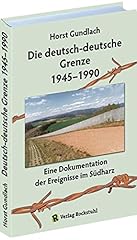 Horst Gundlach

Die deutsch-deutsche Grenze 1945–1990

Eine Dokumentation der Ereignisse im Südharz

R Verlag Rockstuhl

Horst Gundlach Deutsch-deutsche Grenze 1945–1990